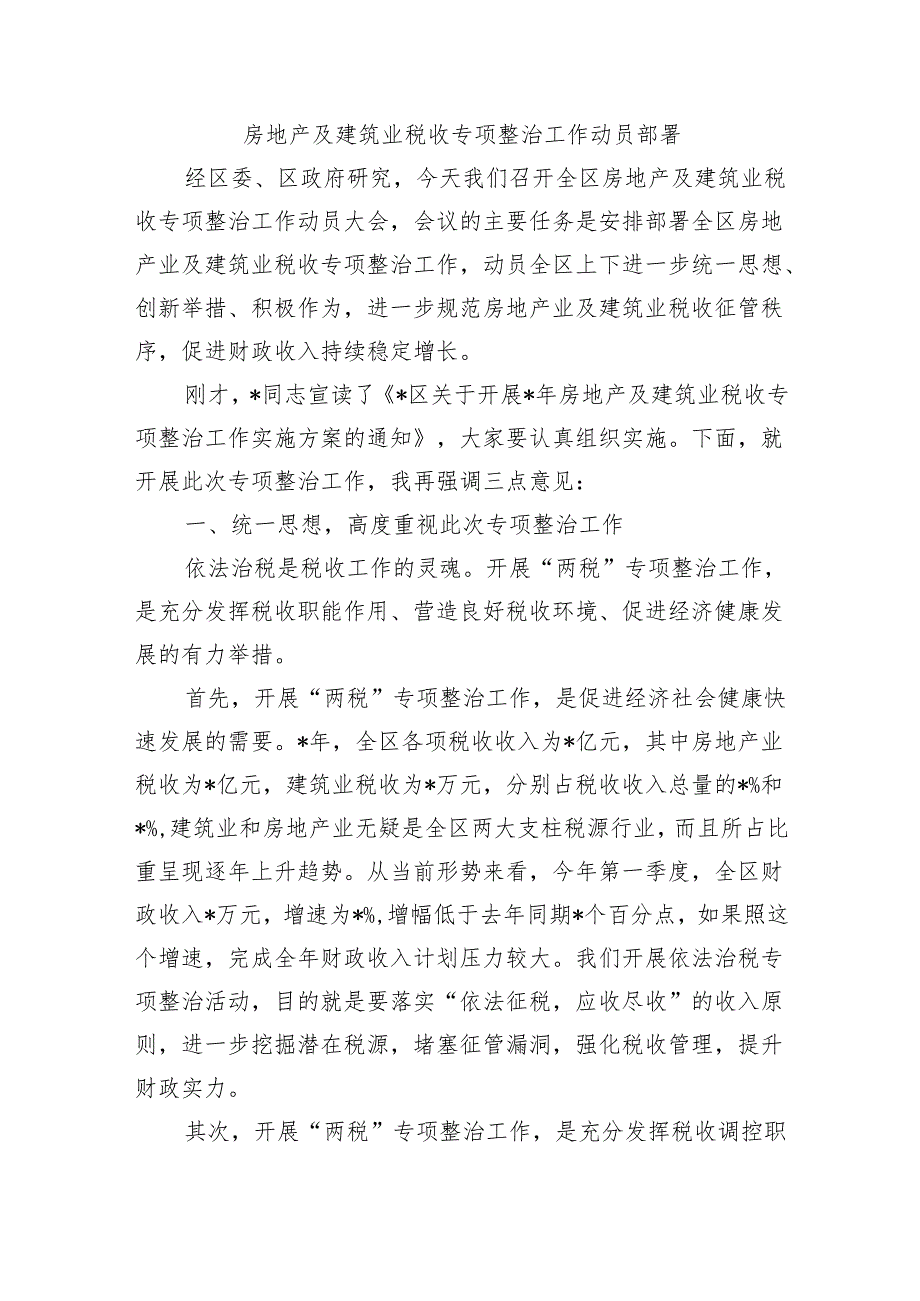 房地产及建筑业税收专项整治工作动员部署

经区委、区政府研究，今天我们召开全区房地产及建筑业税收专项整治工作动员大会，会议的主要任务是安排部署全区房地产业及建筑业税收专项整治工作，动员全区上下进一步统一思想、创新举措、积极作为，进一步规范房地产业及建筑业税收征管秩序，促进财政收入持续稳定增长。

刚才，*同志宣读了《*区关于开展*年房地产及建筑业税收专项整治工作实施方案的通知》，大家要认真组织实施。下面，就开展此次专项整治工作，我再强调三点意见：

一、统一思想，高度重视此次专项整治工作

依法治税是税收工作的灵魂。开展“两税”专项整治工作，是充分发挥税收职能作用、营造良好税收环境、促进经济健康发展的有力举措。

首先，开展“两税”专项整治工作，是促进经济社会健康快速发展的需要。*年，全区各项税收收入为*亿元，其中房地产业税收为*亿元，建筑业税收为*万元，分别占税收收入总量的*%和*%,建筑业和房地产业无疑是全区两大支柱税源行业，而且所占比重呈现逐年上升趋势。从当前形势来看，今年第一季度，全区财政收入*万元，增速为*%,增幅低于去年同期*个百分点，如果照这个增速，完成全年财政收入计划压力较大。我们开展依法治税专项整治活动，目的就是要落实“依法征税，应收尽收”的收入原则，进一步挖掘潜在税源，堵塞征管漏洞，强化税收管理，提升财政实力。

其次，开展“两税”专项整治工作，是充分发挥税收调控职